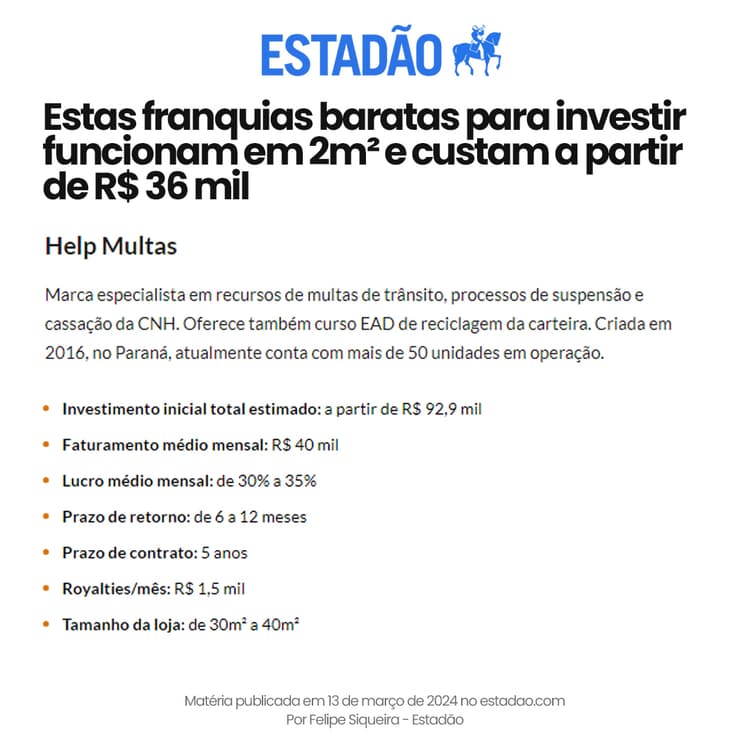 ESTADÃO

Estas franquias baratas para investir funcionam em 2m² e custam a partir de R$ 36 mil

Help Multas

Marca especialista em recursos de multas de trânsito, processos de suspensão e cassação da CNH. Oferece também curso EAD de reciclagem da carteira. Criada em 2016, no Paraná, atualmente conta com mais de 50 unidades em operação.

• Investimento inicial total estimado: a partir de R$ 92,9 mil
• Faturamento médio mensal: R$ 40 mil
• Lucro médio mensal: de 30% a 35%
• Prazo de retorno: de 6 a 12 meses
• Prazo de contrato: 5 anos
• Royalties/mês: R$ 1,5 mil
• Tamanho da loja: de 30m² a 40m²

Matéria publicada em 13 de março de 2024 no estadao.com
Por Felipe Siqueira - Estadão